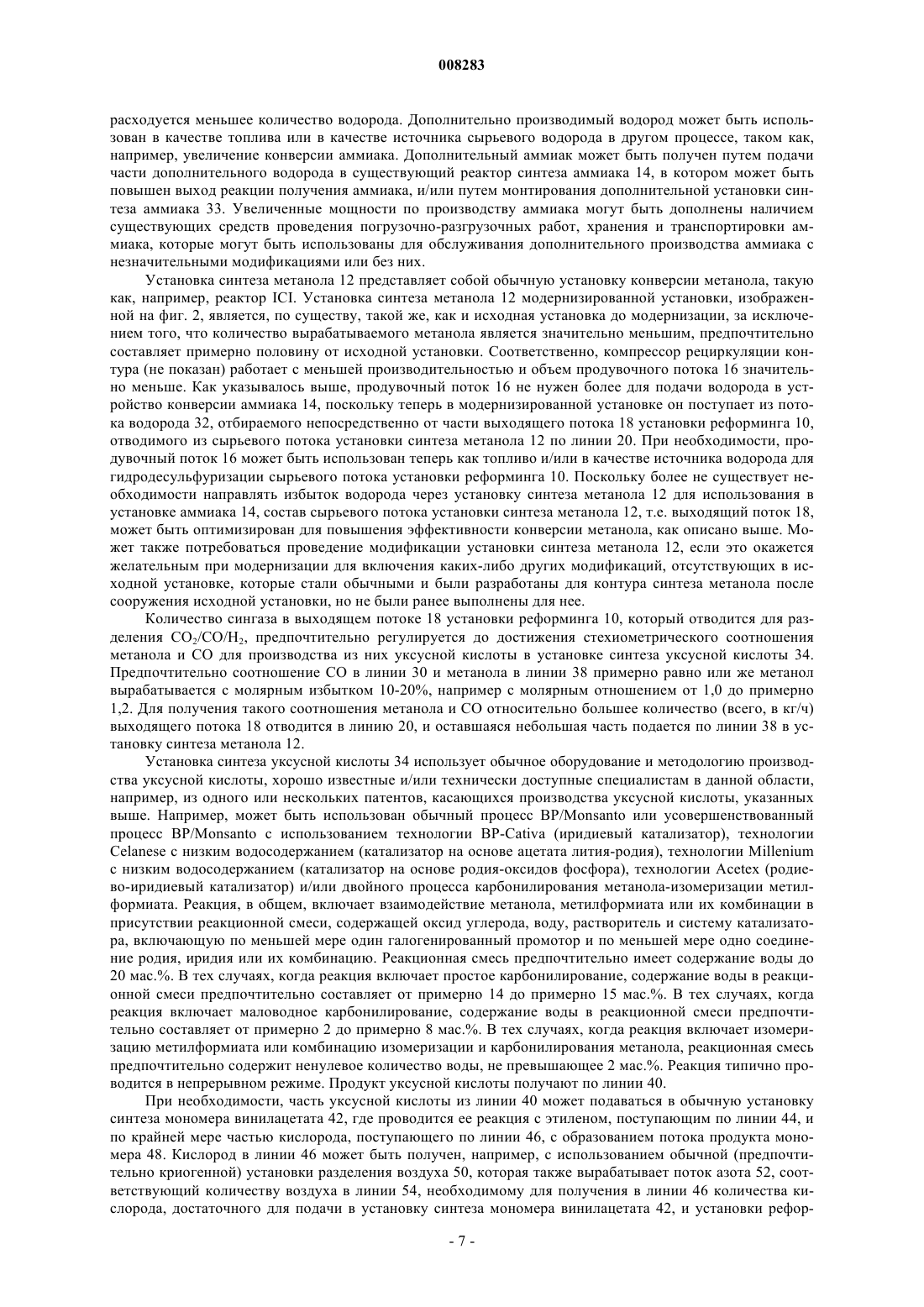 008283

расходуется меньшее количество водорода. Дополнительно производимый водород может быть использован в качестве топлива или в качестве источника сырьевого водорода в другом процессе, таком как, например, увеличение конверсии аммиака. Дополнительный аммиак может быть получен путем подачи части дополнительного водорода в существующий реактор синтеза аммиака 14, в котором может быть повышен выход реакции получения аммиака, и/или путем монтирования дополнительной установки синтеза аммиака 33. Увеличенные мощности по производству аммиака могут быть дополнены наличием существующих средств проведения погрузочно-разгрузочных работ, хранения и транспортировки аммиака, которые могут быть использованы для обслуживания дополнительного производства аммиака с незначительными модификациями или без них.

Установка синтеза метанола 12 представляет собой обычную установку конверсии метанола, такую как, например, реактор ICI. Установка синтеза метанола 12 модернизированной установки, изображенной на фиг. 2, является, по существу, такой же, как и исходная установка до модернизации, за исключением того, что количество вырабатываемого метанола является значительно меньшим, предпочтительно составляет примерно половину от исходной установки. Соответственно, компрессор рециркуляции контура (не показан) работает с меньшей производительностью и объем продувочного потока 16 значительно меньше. Как указывалось выше, продувочный поток 16 не нужен более для подачи водорода в устройство конверсии аммиака 14, поскольку теперь в модернизированной установке он поступает из потока водорода 32, отбираемого непосредственно от части выходящего потока 18 установки реформинга 10, отводимого из сырьевого потока установки синтеза метанола 12 по линии 20. При необходимости, продувочный поток 16 может быть использован теперь как топливо и/или в качестве источника водорода для гидродесульфуризации сырьевого потока установки реформинга 10. Поскольку более не существует необходимости направлять избыток водорода через установку синтеза метанола 12 для использования в установке аммиака 14, состав сырьевого потока установки синтеза метанола 12, т.е. выходящий поток 18, может быть оптимизирован для повышения эффективности конверсии метанола, как описано выше. Может также потребоваться проведение модификации установки синтеза метанола 12, если это окажется желательным при модернизации для включения каких-либо других модификаций, отсутствующих в исходной установке, которые стали обычными и были разработаны для контура синтеза метанола после сооружения исходной установки, но не были ранее выполнены для нее.

Количество сингаза в выходящем потоке 18 установки реформинга 10, который отводится для разделения $CO_2/CO/H_2$, предпочтительно регулируется до достижения стехиометрического соотношения метанола и CO для производства из них уксусной кислоты в установке синтеза уксусной кислоты 34. Предпочтительно соотношение CO в линии 30 и метанола в линии 38 примерно равно или же метанол вырабатывается с молярным избытком 10-20%, например с молярным отношением от 1,0 до примерно 1,2. Для получения такого соотношения метанола и CO относительно большее количество (всего, в кг/ч) выходящего потока 18 отводится в линию 20, и оставшаяся небольшая часть подается по линии 38 в установку синтеза метанола 12.

Установка синтеза уксусной кислоты 34 использует обычное оборудование и методологию производства уксусной кислоты, хорошо известные и/или технически доступные специалистам в данной области, например, из одного или нескольких патентов, касающихся производства уксусной кислоты, указанных выше. Например, может быть использован обычный процесс BP/Monsanto или усовершенствованный процесс BP/Monsanto с использованием технологии BP-Cativa (иридиевый катализатор), технологии Celanese с низким водосодержанием (катализатор на основе ацетата лития-родия), технологии Millenium с низким водосодержанием (катализатор на основе родия-оксидов фосфора), технологии Acetex (родиево-иридиевый катализатор) и/или двойного процесса карбонилирования метанола-изомеризации метилформиата. Реакция, в общем, включает взаимодействие метанола, метилформиата или их комбинации в присутствии реакционной смеси, содержащей оксид углерода, воду, растворитель и систему катализатора, включающую по меньшей мере один галогенированный промотор и по меньшей мере одно соединение родия, иридия или их комбинацию. Реакционная смесь предпочтительно имеет содержание воды до 20 мас.%. В тех случаях, когда реакция включает простое карбонилирование, содержание воды в реакционной смеси предпочтительно составляет от примерно 14 до примерно 15 мас.%. В тех случаях, когда реакция включает маловодное карбонилирование, содержание воды в реакционной смеси предпочтительно составляет от примерно 2 до примерно 8 мас.%. В тех случаях, когда реакция включает изомеризацию метилформиата или комбинацию изомеризации и карбонилирования метанола, реакционная смесь предпочтительно содержит ненулевое количество воды, не превышающее 2 мас.%. Реакция типично проводится в непрерывном режиме. Продукт уксусной кислоты получают по линии 40.

При необходимости, часть уксусной кислоты из линии 40 может подаваться в обычную установку синтеза мономера винилацетата 42, где проводится ее реакция с этиленом, поступающим по линии 44, и по крайней мере частью кислорода, поступающего по линии 46, с образованием потока продукта мономера 48. Кислород в линии 46 может быть получен, например, с использованием обычной (предпочтительно криогенной) установки разделения воздуха 50, которая также вырабатывает поток азота 52, соответствующий количеству воздуха в линии 54, необходимому для получения в линии 46 количества кислорода, достаточного для подачи в установку синтеза мономера винилацетата 42, и установки рефор-

- 7 -